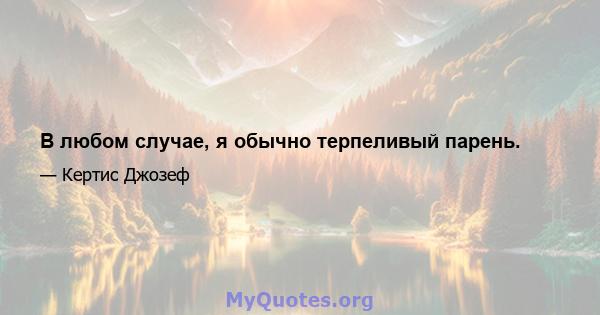 В любом случае, я обычно терпеливый парень.

— Кертис Джозеф

MyQuotes.org